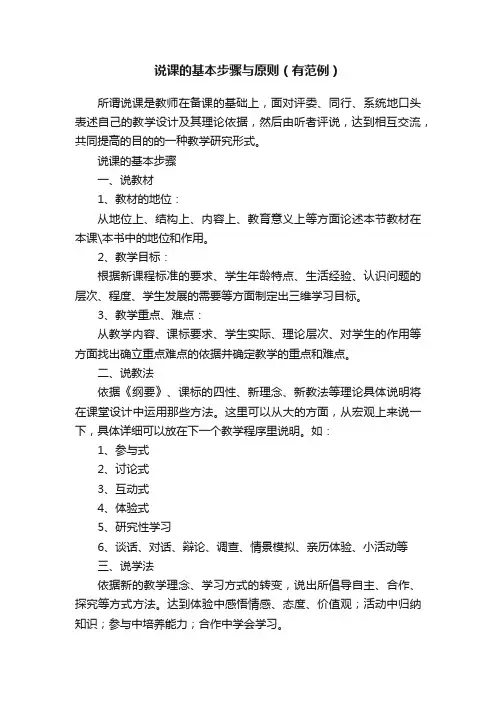 说课的基本步骤与原则（有范例）

所谓说课是教师在备课的基础上，面对评委、同行、系统地口头表述自己的教学设计及其理论依据，然后由听者评说，达到相互交流，共同提高的目的的一种教学研究形式。

说课的基本步骤

一、说教材

1、教材的地位：

从地位上、结构上、内容上、教育意义上等方面论述本节教材在本课\本书中的地位和作用。

2、教学目标：

根据新课程标准的要求、学生年龄特点、生活经验、认识问题的层次、程度、学生发展的需要等方面制定出三维学习目标。

3、教学重点、难点：

从教学内容、课标要求、学生实际、理论层次、对学生的作用等方面找出确立重点难点的依据并确定教学的重点和难点。

二、说教法

依据《纲要》、课标的四性、新理念、新教法等理论具体说明将在课堂设计中运用那些方法。这里可以从大的方面，从宏观上来说一下，具体详细可以放在下一个教学程序里说明。如：

1、参与式

2、讨论式

3、互动式

4、体验式

5、研究性学习

6、谈话、对话、辩论、调查、情景模拟、亲历体验、小活动等

三、说学法

依据新的教学理念、学习方式的转变，说出所倡导自主、合作、探究等方式方法。达到体验中感悟情感、态度、价值观；活动中归纳知识；参与中培养能力；合作中学会学习。